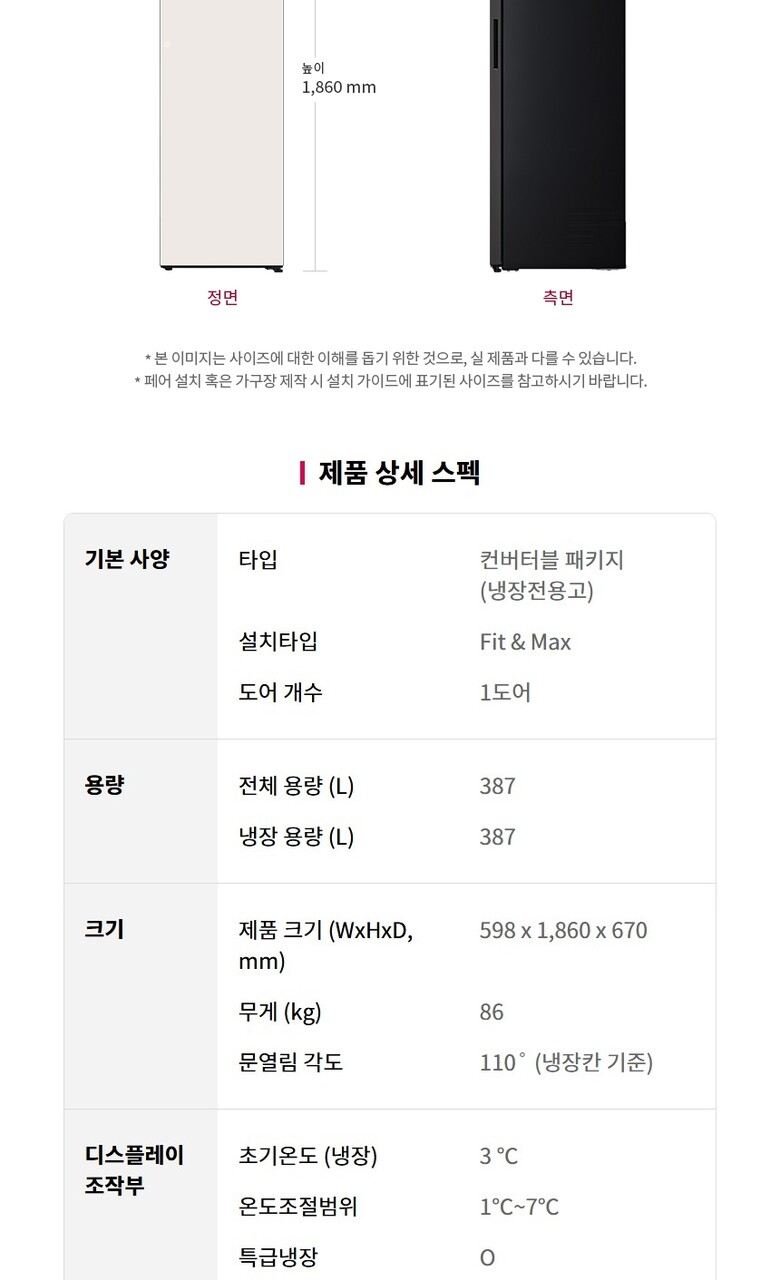 높이
1,860 mm

정면

측면

* 본 이미지는 사이즈에 대한 이해를 돕기 위한 것으로, 실 제품과 다를 수 있습니다.
* 페어 설치 혹은 가구장 제작 시 설치 가이드에 표기된 사이즈를 참고하시기 바랍니다.

제품 상세 스펙

기본 사양
타입
컨버터블 패키지 (냉장전용고)
설치타입
Fit & Max
도어 개수
1도어

용량
전체 용량 (L)
387
냉장 용량 (L)
387

크기
제품 크기 (WxHxD, mm)
598 x 1,860 x 670
무게 (kg)
86
문열림 각도
110˚ (냉장칸 기준)

디스플레이 조작부
초기온도 (냉장)
3 ℃
온도조절범위
1℃~7℃
특급냉장
O